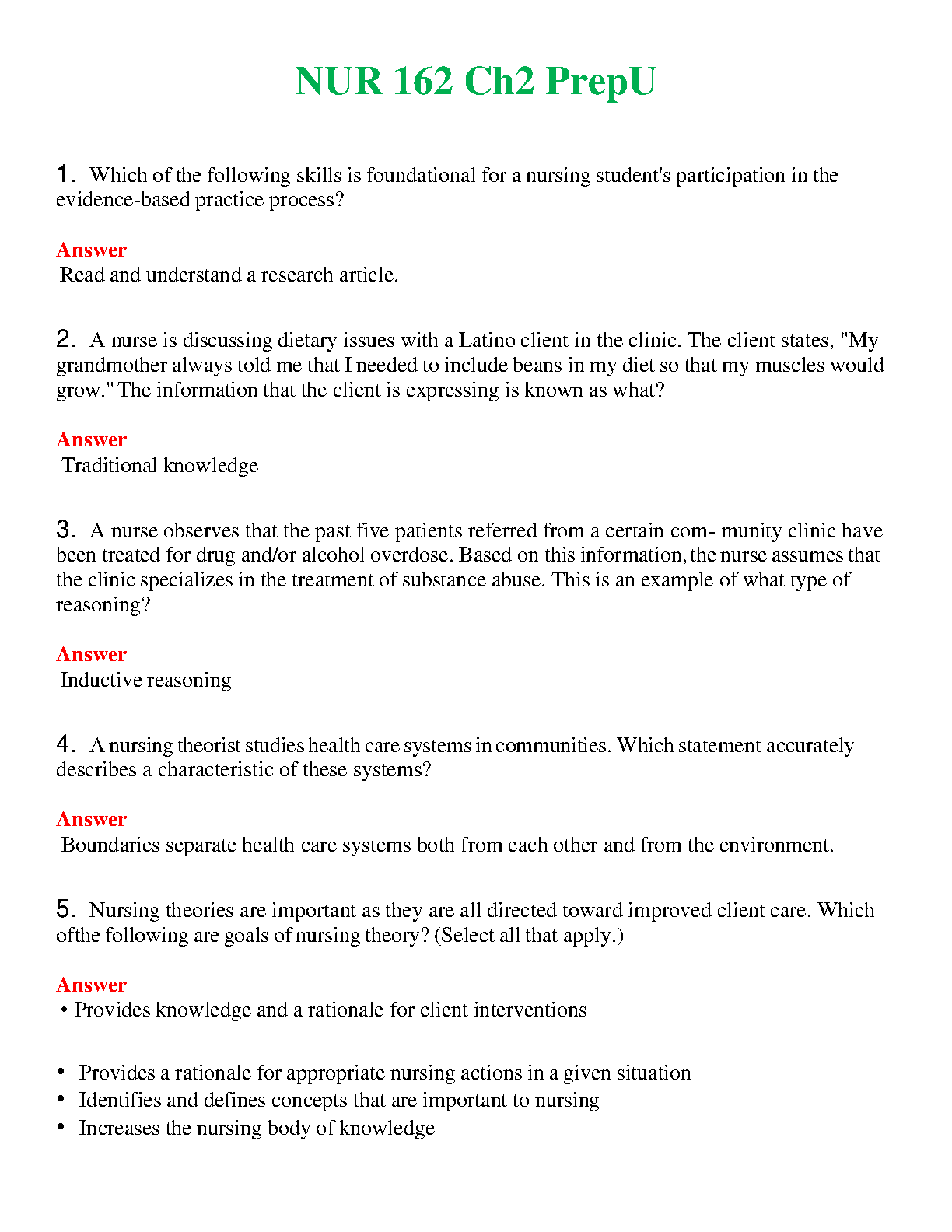 NUR 162 Ch2 PrepU

1. Which of the following skills is foundational for a nursing student's participation in the evidence-based practice process?

Answer
Read and understand a research article.

2. A nurse is discussing dietary issues with a Latino client in the clinic. The client states, "My grandmother always told me that I needed to include beans in my diet so that my muscles would grow." The information that the client is expressing is known as what?

Answer
Traditional knowledge

3. A nurse observes that the past five patients referred from a certain com- munity clinic have been treated for drug and/or alcohol overdose. Based on this information, the nurse assumes that the clinic specializes in the treatment of substance abuse. This is an example of what type of reasoning?

Answer
Inductive reasoning

4. A nursing theorist studies health care systems in communities. Which statement accurately describes a characteristic of these systems?

Answer
Boundaries separate health care systems both from each other and from the environment.

5. Nursing theories are important as they are all directed toward improved client care. Which ofthe following are goals of nursing theory? (Select all that apply.)

Answer
• Provides knowledge and a rationale for client interventions

• Provides a rationale for appropriate nursing actions in a given situation
• Identifies and defines concepts that are important to nursing
• Increases the nursing body of knowledge